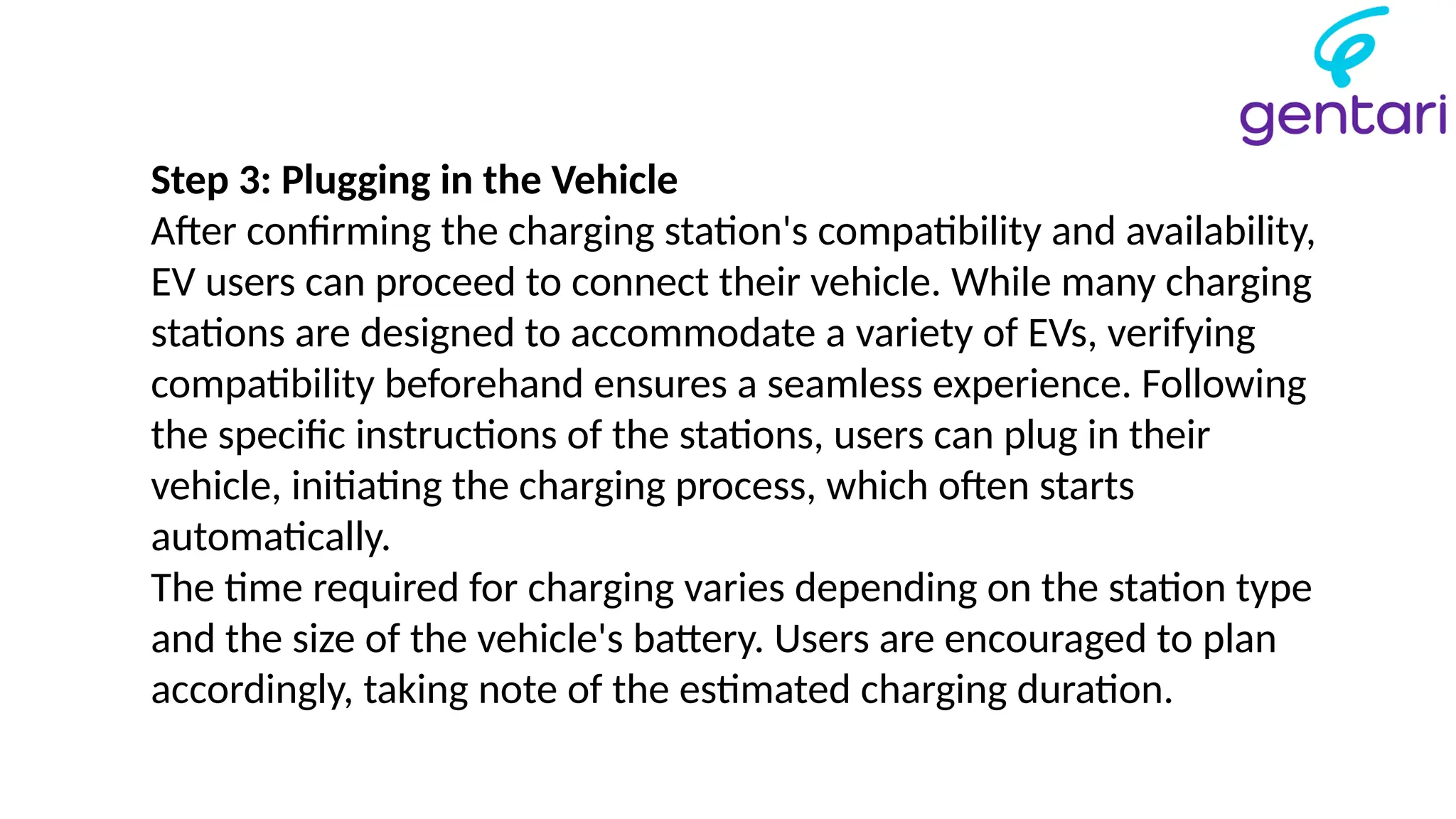 gentari

Step 3: Plugging in the Vehicle
After confirming the charging station's compatibility and availability, EV users can proceed to connect their vehicle. While many charging stations are designed to accommodate a variety of EVs, verifying compatibility beforehand ensures a seamless experience. Following the specific instructions of the stations, users can plug in their vehicle, initiating the charging process, which often starts automatically.
The time required for charging varies depending on the station type and the size of the vehicle's battery. Users are encouraged to plan accordingly, taking note of the estimated charging duration.